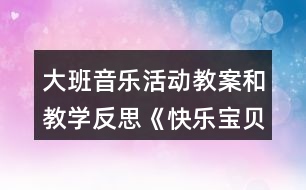 大班音乐活动教案和教学反思《快乐宝贝